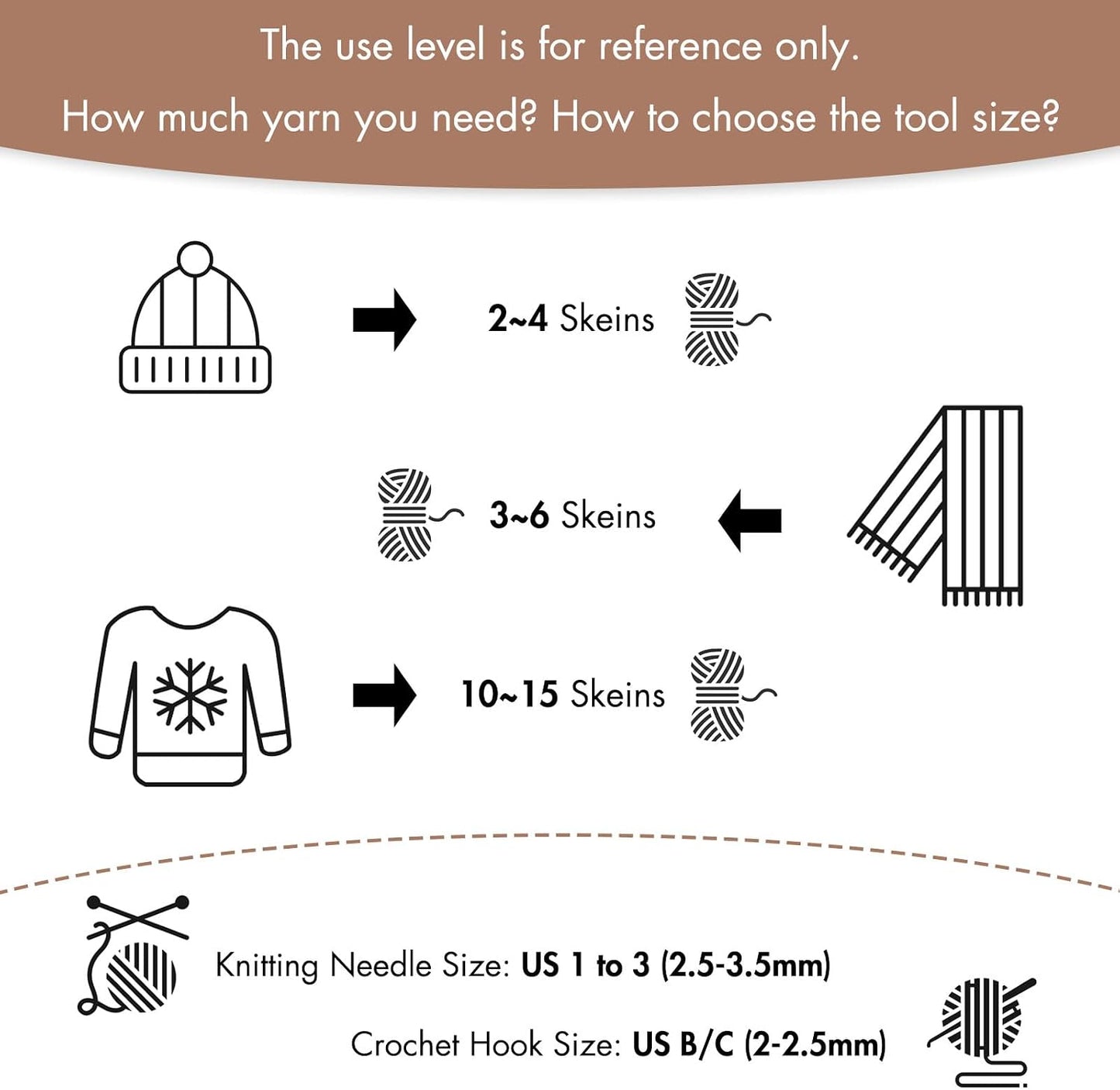 The use level is for reference only.

How much yarn you need? How to choose the tool size?

2~4 Skeins

3~6 Skeins

10~15 Skeins

Knitting Needle Size: US 1 to 3 (2.5-3.5mm)

Crochet Hook Size: US B/C (2-2.5mm)